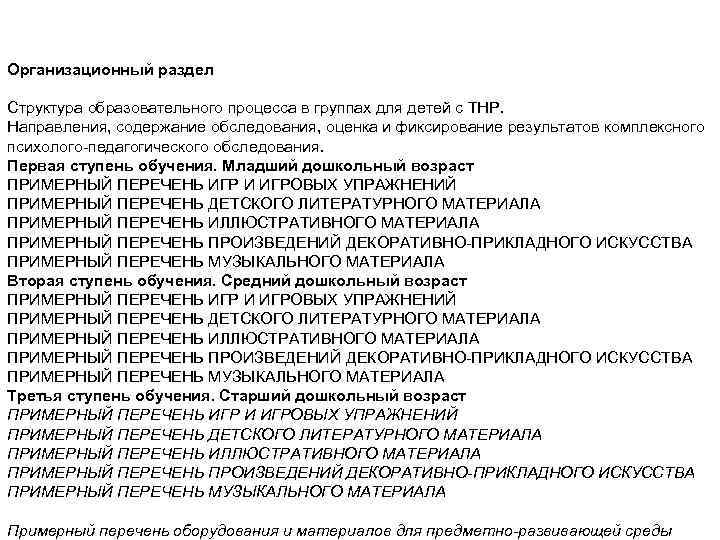 Организационный раздел

Структура образовательного процесса в группах для детей с ТНР.
Направления, содержание обследования, оценка и фиксирование результатов комплексного психолого-педагогического обследования.
Первая ступень обучения. Младший дошкольный возраст
ПРИМЕРНЫЙ ПЕРЕЧЕНЬ ИГР И ИГРОВЫХ УПРАЖНЕНИЙ
ПРИМЕРНЫЙ ПЕРЕЧЕНЬ ДЕТСКОГО ЛИТЕРАТУРНОГО МАТЕРИАЛА
ПРИМЕРНЫЙ ПЕРЕЧЕНЬ ИЛЛЮСТРАТИВНОГО МАТЕРИАЛА
ПРИМЕРНЫЙ ПЕРЕЧЕНЬ ПРОИЗВЕДЕНИЙ ДЕКОРАТИВНО-ПРИКЛАДНОГО ИСКУССТВА
ПРИМЕРНЫЙ ПЕРЕЧЕНЬ МУЗЫКАЛЬНОГО МАТЕРИАЛА
Вторая ступень обучения. Средний дошкольный возраст
ПРИМЕРНЫЙ ПЕРЕЧЕНЬ ИГР И ИГРОВЫХ УПРАЖНЕНИЙ
ПРИМЕРНЫЙ ПЕРЕЧЕНЬ ДЕТСКОГО ЛИТЕРАТУРНОГО МАТЕРИАЛА
ПРИМЕРНЫЙ ПЕРЕЧЕНЬ ИЛЛЮСТРАТИВНОГО МАТЕРИАЛА
ПРИМЕРНЫЙ ПЕРЕЧЕНЬ ПРОИЗВЕДЕНИЙ ДЕКОРАТИВНО-ПРИКЛАДНОГО ИСКУССТВА
ПРИМЕРНЫЙ ПЕРЕЧЕНЬ МУЗЫКАЛЬНОГО МАТЕРИАЛА
Третья ступень обучения. Старший дошкольный возраст
ПРИМЕРНЫЙ ПЕРЕЧЕНЬ ИГР И ИГРОВЫХ УПРАЖНЕНИЙ
ПРИМЕРНЫЙ ПЕРЕЧЕНЬ ДЕТСКОГО ЛИТЕРАТУРНОГО МАТЕРИАЛА
ПРИМЕРНЫЙ ПЕРЕЧЕНЬ ИЛЛЮСТРАТИВНОГО МАТЕРИАЛА
ПРИМЕРНЫЙ ПЕРЕЧЕНЬ ПРОИЗВЕДЕНИЙ ДЕКОРАТИВНО-ПРИКЛАДНОГО ИСКУССТВА
ПРИМЕРНЫЙ ПЕРЕЧЕНЬ МУЗЫКАЛЬНОГО МАТЕРИАЛА

Примерный перечень оборудования и материалов для предметно-развивающей среды